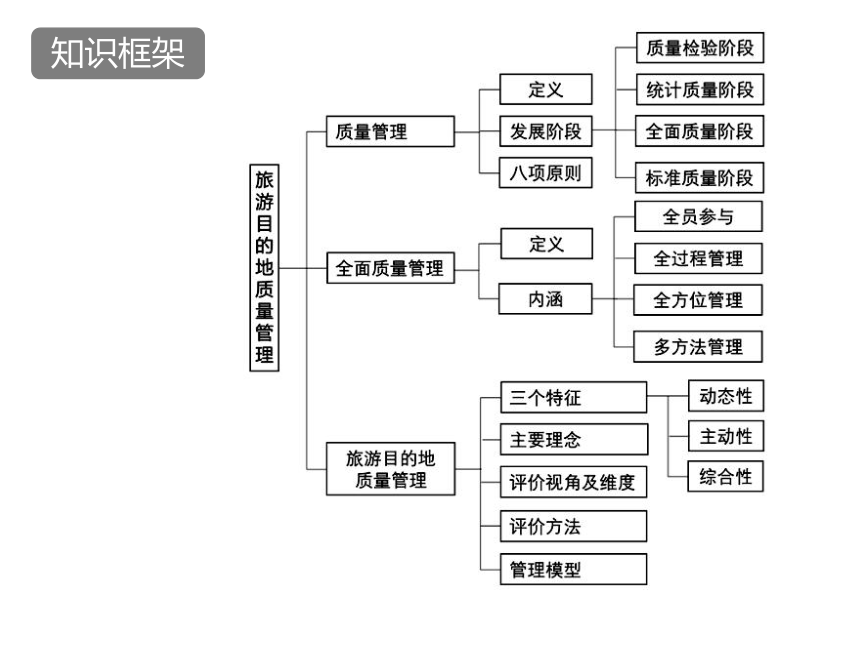 知识框架

旅游目的地质量管理

质量管理

定义

发展阶段

质量检验阶段

统计质量阶段

全面质量阶段

标准质量阶段

八项原则

全面质量管理

定义

内涵

全员参与

全过程管理

全方位管理

多方法管理

旅游目的地质量管理

三个特征

动态性

主动性

综合性

主要理念

评价视角及维度

评价方法

管理模型